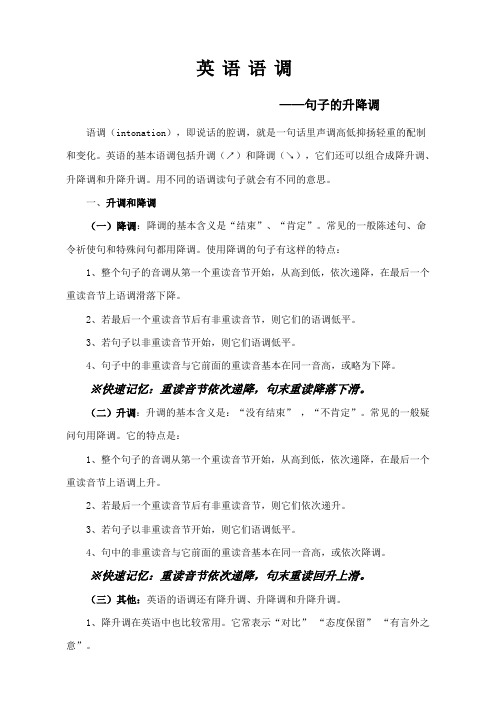 英 语 语 调

——句子的升降调

语调（intonation），即说话的腔调，就是一句话里声调高低抑扬轻重的配制和变化。英语的基本语调包括升调（↗）和降调（↘），它们还可以组合成降升调、升降调和升降升调。用不同的语调读句子就会有不同的意思。

一、升调和降调

（一）降调：降调的基本含义是“结束”、“肯定”。常见的一般陈述句、命令祈使句和特殊问句都用降调。使用降调的句子有这样的特点：

1、整个句子的音调从第一个重读音节开始，从高到低，依次递降，在最后一个重读音节上语调滑落下降。

2、若最后一个重读音节后有非重读音节，则它们的语调低平。

3、若句子以非重读音节开始，则它们语调低平。

4、句子中的非重读音与它前面的重读音基本在同一音高，或略为下降。

※快速记忆：重读音节依次递降，句末重读降落下滑。

（二）升调：升调的基本含义是：“没有结束”，“不肯定”。常见的一般疑问句用降调。它的特点是：

1、整个句子的音调从第一个重读音节开始，从高到低，依次递降，在最后一个重读音节上语调上升。

2、若最后一个重读音节后有非重读音节，则它们依次递升。

3、若句子以非重读音节开始，则它们语调低平。

4、句中的非重读音与它前面的重读音基本在同一音高，或依次降调。

※快速记忆：重读音节依次递降，句末重读回升上滑。

（三）其他：英语的语调还有降升调、升降调和升降升调。

1、降升调在英语中也比较常用。它常表示“对比”“态度保留”“有言外之意”。